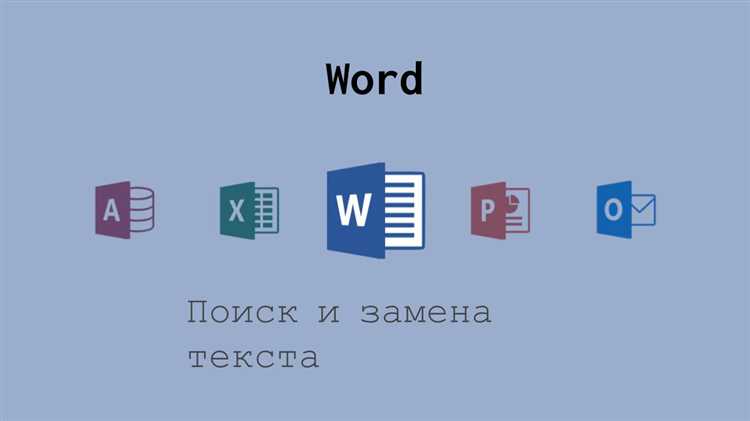 Word

A X W P O

Поиск и замена текста